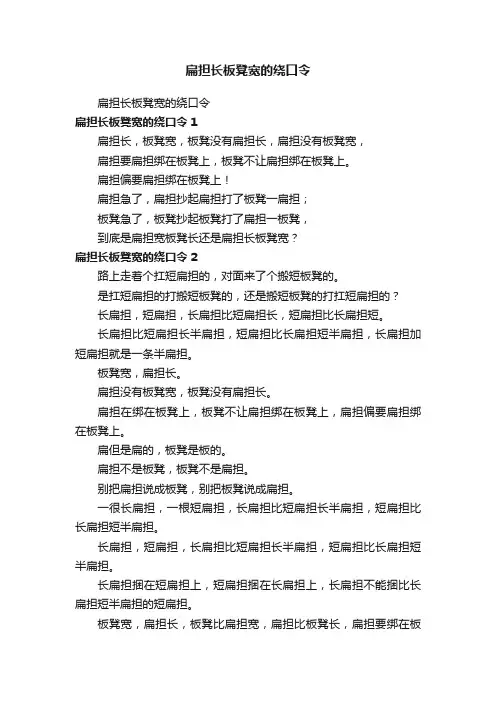 扁担长板凳宽的绕口令

扁担长板凳宽的绕口令

扁担长板凳宽的绕口令 1

扁担长，板凳宽，板凳没有扁担长，扁担没有板凳宽，

扁担要扁担绑在板凳上，板凳不让扁担绑在板凳上。

扁担偏要扁担绑在板凳上！

扁担急了，扁担抄起扁担打了板凳一扁担；

板凳急了，板凳抄起板凳打了扁担一板凳，

到底是扁担宽板凳长还是扁担长板凳宽？

扁担长板凳宽的绕口令 2

路上走着个扛短扁担的，对面来了个搬短板凳的。

是扛短扁担的打搬短板凳的，还是搬短板凳的打扛短扁担的？

长扁担，短扁担，长扁担比短扁担长，短扁担比长扁担短。

长扁担比短扁担长半扁担，短扁担比长扁担短半扁担，长扁担加短扁担就是一条半扁担。

板凳宽，扁担长。

扁担没有板凳宽，板凳没有扁担长。

扁担在绑在板凳上，板凳不让扁担绑在板凳上，扁担偏要扁担绑在板凳上。

扁但是扁的，板凳是板的。

扁担不是板凳，板凳不是扁担。

别把扁担说成板凳，别把板凳说成扁担。

一很长扁担，一根短扁担，长扁担比短扁担长半扁担，短扁担比长扁担短半扁担。

长扁担，短扁担，长扁担比短扁担长半扁担，短扁担比长扁担短半扁担。

长扁担捆在短扁担上，短扁担捆在长扁担上，长扁担不能捆比长扁担短半扁担的短扁担。

板凳宽，扁担长，板凳比扁担宽，扁担比板凳长，扁担要绑在板